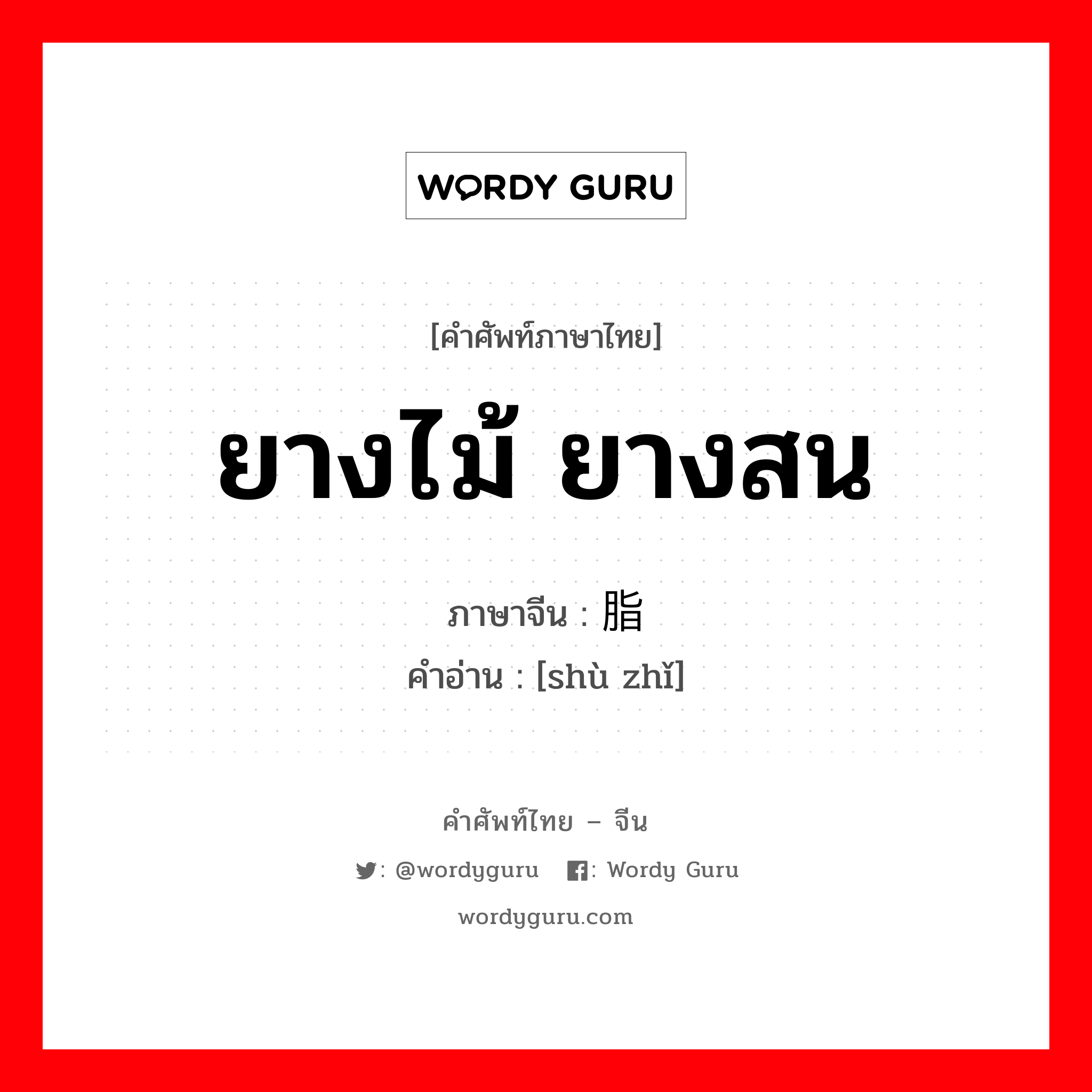 WORDY GURU

[คำศัพท์ภาษาไทย]

ยางไม้ ยางสน

ภาษาจีน : 脂

คำอ่าน : [shù zhǐ]

คำศัพท์ไทย – จีน

: @wordyguru : Wordy Guru

wordyguru.com